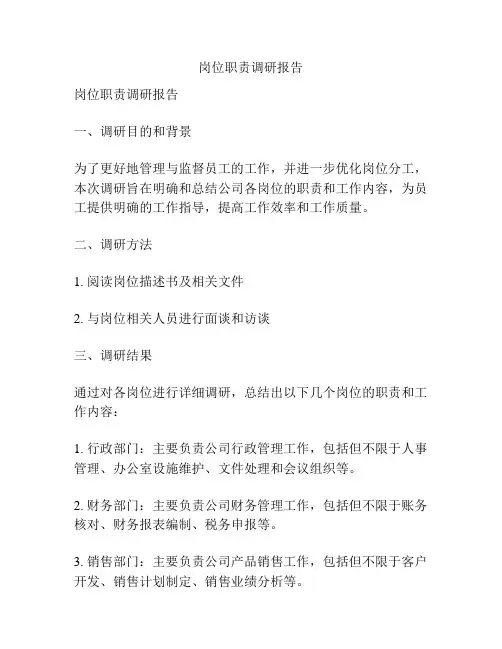 岗位职责调研报告

岗位职责调研报告

一、调研目的和背景

为了更好地管理与监督员工的工作，并进一步优化岗位分工，本次调研旨在明确和总结公司各岗位的职责和工作内容，为员工提供明确的工作指导，提高工作效率和工作质量。

二、调研方法

1. 阅读岗位描述书及相关文件

2. 与岗位相关人员进行面谈和访谈

三、调研结果

通过对各岗位进行详细调研，总结出以下几个岗位的职责和工作内容：

1. 行政部门：主要负责公司行政管理工作，包括但不限于人事管理、办公室设施维护、文件处理和会议组织等。

2. 财务部门：主要负责公司财务管理工作，包括但不限于账务核对、财务报表编制、税务申报等。

3. 销售部门：主要负责公司产品销售工作，包括但不限于客户开发、销售计划制定、销售业绩分析等。